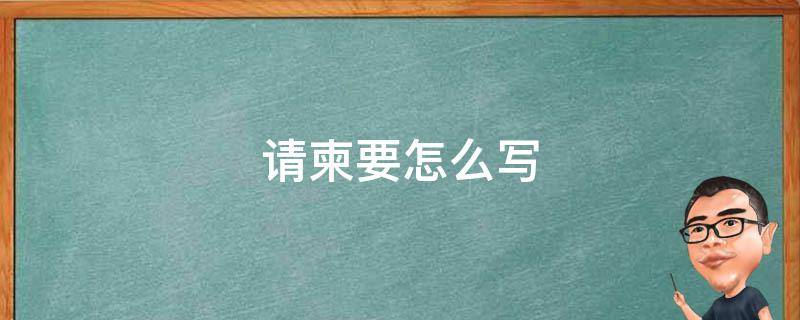 请柬要怎么写